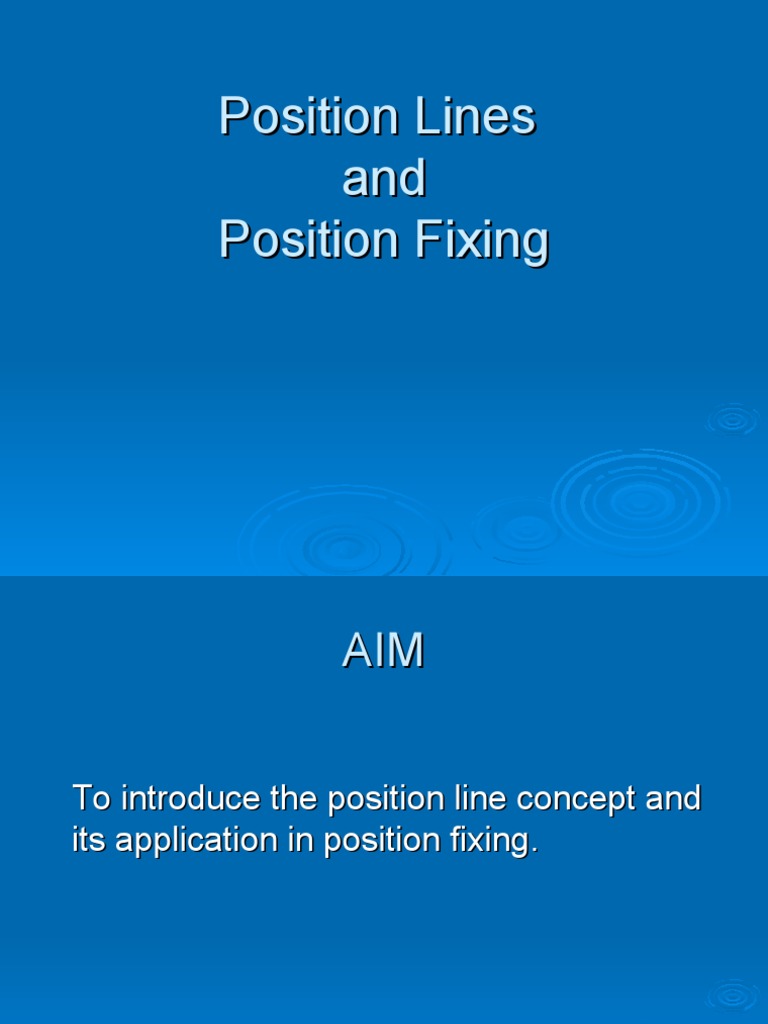 Position Lines
and
Position Fixing

AIM

To introduce the position line concept and its application in position fixing.